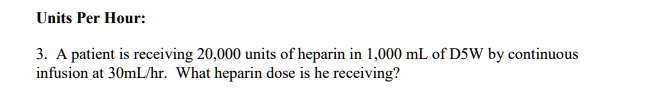 Units Per Hour:

3. A patient is receiving 20,000 units of heparin in 1,000 mL of D5W by continuous infusion at 30mL/hr. What heparin dose is he receiving?